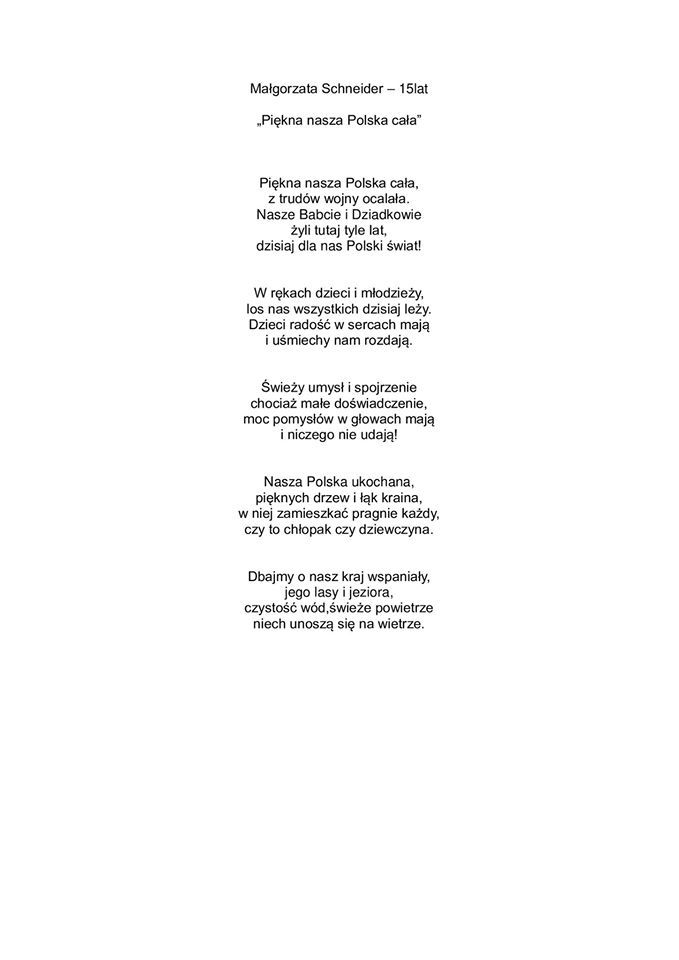 Małgorzata Schneider – 15lat

„Piękna nasza Polska cała”

Piękna nasza Polska cała,
z trudów wojny ocalała.
Nasze Babcie i Dziadkowie
żyli tutaj tyle lat,
dzisiaj dla nas Polski świat!

W rękach dzieci i młodzieży,
los nas wszystkich dzisiaj leży.
Dzieci radość w sercach mają
i uśmiechy nam rozdają.

Świeży umysł i spojrzenie
chociaż małe doświadczenie,
moc pomysłów w głowach mają
i niczego nie udają!

Nasza Polska ukochana,
pięknych drzew i łąk kraina,
w niej zamieszkać pragnie każdy,
czy to chłopak czy dziewczyna.

Dbajmy o nasz kraj wspaniały,
jego lasy i jeziora,
czystość wód,świeże powietrze
niech unoszą się na wietrze.